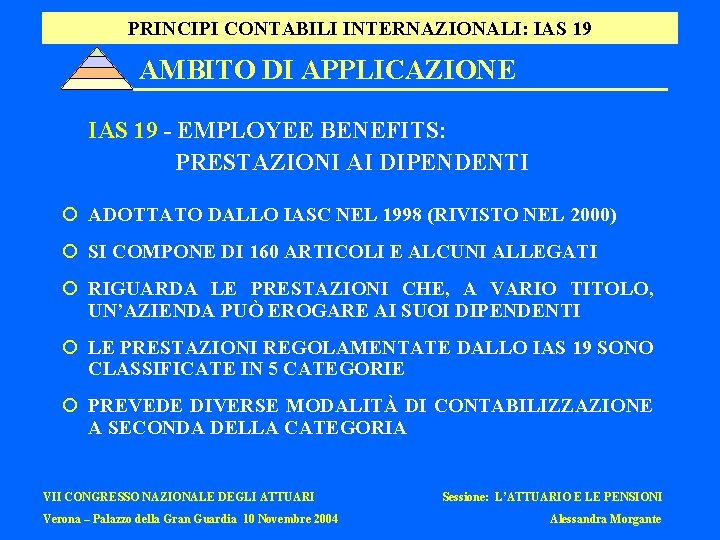 PRINCIPI CONTABILI INTERNAZIONALI: IAS 19

AMBITO DI APPLICAZIONE

IAS 19 - EMPLOYEE BENEFITS:
PRESTAZIONI AI DIPENDENTI

ADOTTATO DALLO IASC NEL 1998 (RIVISTO NEL 2000)

SI COMPONE DI 160 ARTICOLI E ALCUNI ALLEGATI

RIGUARDA LE PRESTAZIONI CHE, A VARIO TITOLO, UN'AZIENDA PUÒ EROGARE AI SUOI DIPENDENTI

LE PRESTAZIONI REGOLAMENTATE DALLO IAS 19 SONO CLASSIFICATE IN 5 CATEGORIE

PREVEDE DIVERSE MODALITÀ DI CONTABILIZZAZIONE A SECONDA DELLA CATEGORIA

VII CONGRESSO NAZIONALE DEGLI ATTUARI
Verona – Palazzo della Gran Guardia 10 Novembre 2004

Sessione: L'ATTUARIO E LE PENSIONI
Alessandra Morgante